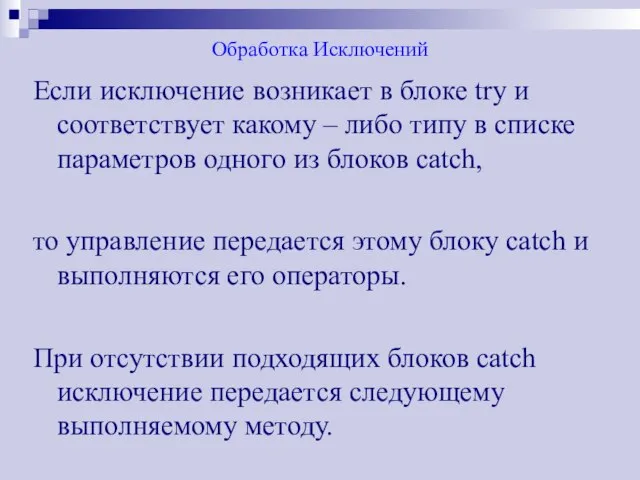 Обработка Исключений

Если исключение возникает в блоке try и соответствует какому – либо типу в списке параметров одного из блоков catch,

то управление передается этому блоку catch и выполняются его операторы.

При отсутствии подходящих блоков catch исключение передается следующему выполняемому методу.